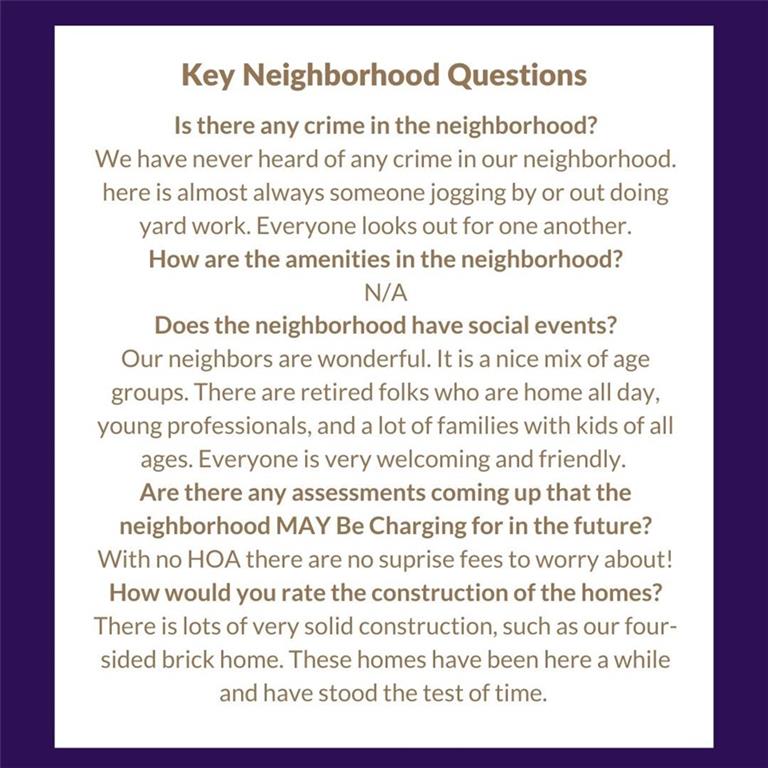 Key Neighborhood Questions

Is there any crime in the neighborhood?

We have never heard of any crime in our neighborhood. here is almost always someone jogging by or out doing yard work. Everyone looks out for one another.

How are the amenities in the neighborhood?

N/A

Does the neighborhood have social events?

Our neighbors are wonderful. It is a nice mix of age groups. There are retired folks who are home all day, young professionals, and a lot of families with kids of all ages. Everyone is very welcoming and friendly.

Are there any assessments coming up that the neighborhood MAY Be Charging for in the future?

With no HOA there are no suprise fees to worry about!

How would you rate the construction of the homes?

There is lots of very solid construction, such as our four-sided brick home. These homes have been here a while and have stood the test of time.